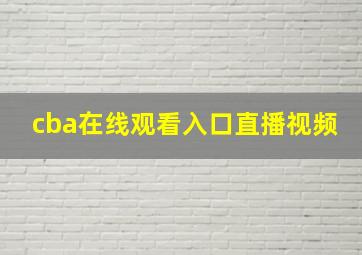 cba在线观看入口直播视频